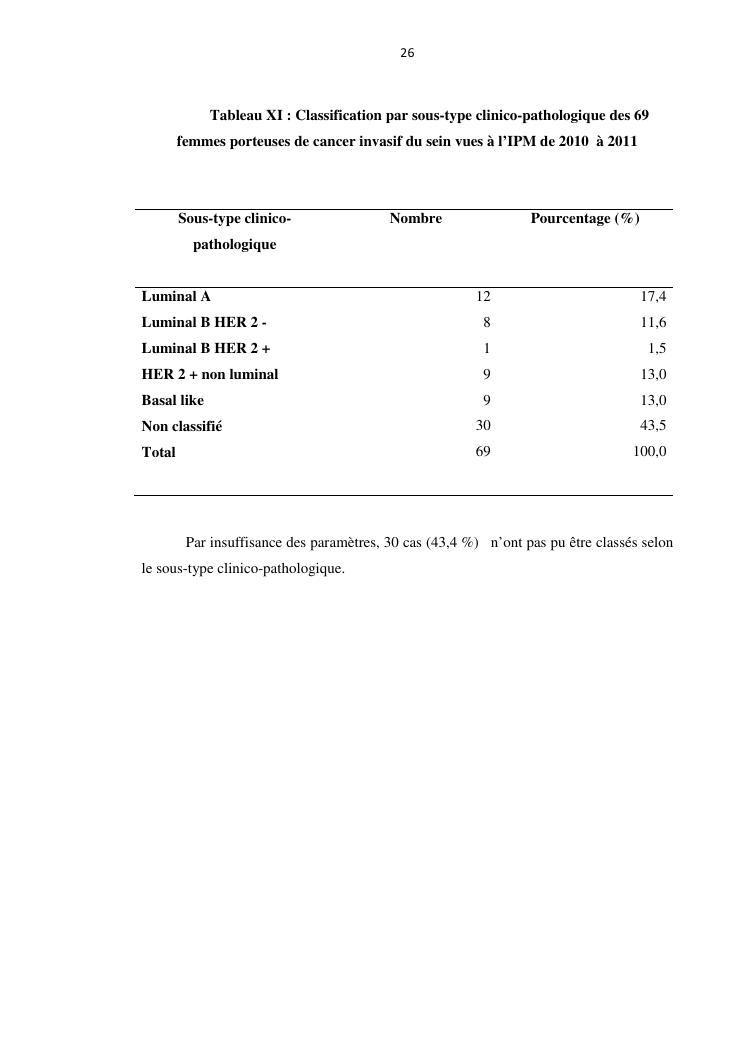 26

Tableau XI : Classification par sous-type clinico-pathologique des 69 femmes porteuses de cancer invasif du sein vues à l'IPM de 2010 à 2011

| Sous-type clinico-pathologique | Nombre | Pourcentage (%) |
|---|---|---|
| Luminal A | 12 | 17,4 |
| Luminal B HER 2 - | 8 | 11,6 |
| Luminal B HER 2 + | 1 | 1,5 |
| HER 2 + non luminal | 9 | 13,0 |
| Basal like | 9 | 13,0 |
| Non classifié | 30 | 43,5 |
| Total | 69 | 100,0 |

Par insuffisance des paramètres, 30 cas (43,4 %) n'ont pas pu être classés selon le sous-type clinico-pathologique.